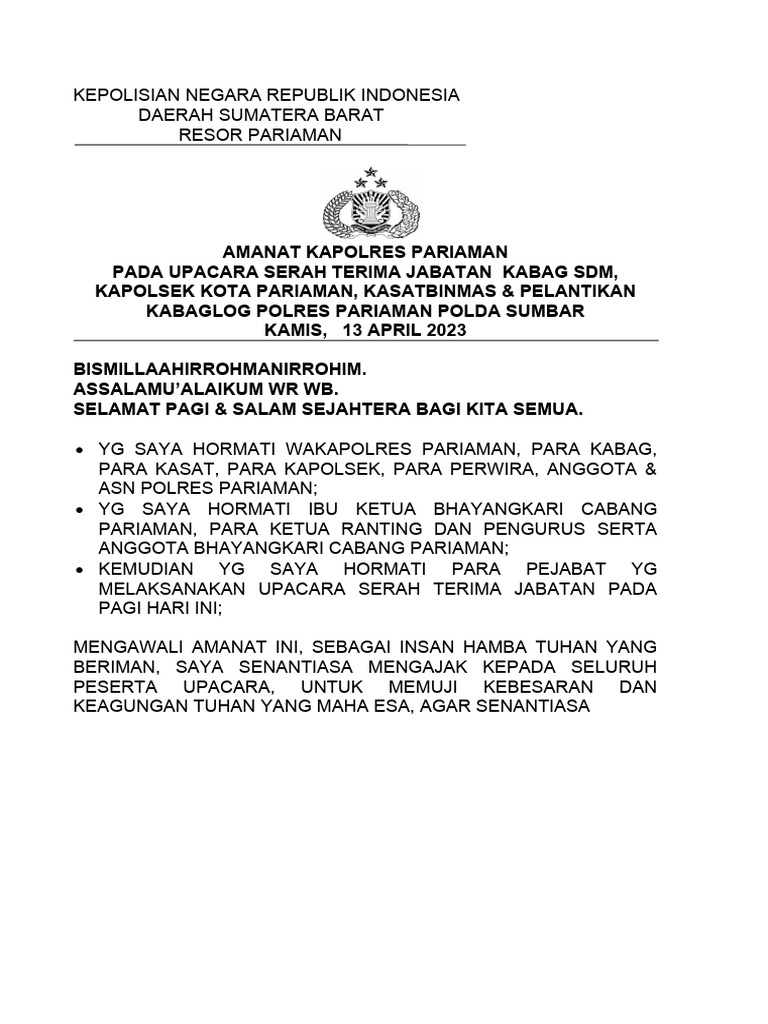 KEPOLISIAN NEGARA REPUBLIK INDONESIA
DAERAH SUMATERA BARAT
RESOR PARIAMAN

AMANAT KAPOLRES PARIAMAN
PADA UPACARA SERAH TERIMA JABATAN KABAG SDM, KAPOLSEK KOTA PARIAMAN, KASATBINMAS & PELANTIKAN KABAGLOG POLRES PARIAMAN POLDA SUMBAR
KAMIS, 13 APRIL 2023

BISMILLAAHIRROHMANIRROHIM.
ASSALAMU'ALAIKUM WR WB.
SELAMAT PAGI & SALAM SEJAHTERA BAGI KITA SEMUA.

• YG SAYA HORMATI WAKAPOLRES PARIAMAN, PARA KABAG, PARA KASAT, PARA KAPOLSEK, PARA PERWIRA, ANGGOTA & ASN POLRES PARIAMAN;
• YG SAYA HORMATI IBU KETUA BHAYANGKARI CABANG PARIAMAN, PARA KETUA RANTING DAN PENGURUS SERTA ANGGOTA BHAYANGKARI CABANG PARIAMAN;
• KEMUDIAN YG SAYA HORMATI PARA PEJABAT YG MELAKSANAKAN UPACARA SERAH TERIMA JABATAN PADA PAGI HARI INI;

MENGAWALI AMANAT INI, SEBAGAI INSAN HAMBA TUHAN YANG BERIMAN, SAYA SENANTIASA MENGAJAK KEPADA SELURUH PESERTA UPACARA, UNTUK MEMUJI KEBESARAN DAN KEAGUNGAN TUHAN YANG MAHA ESA, AGAR SENANTIASA